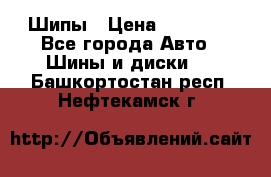 Шипы  Цена
Все города Авто
Шины и диски
Башкортостан респ
Нефтекамск г

http://Объявлений.сайт